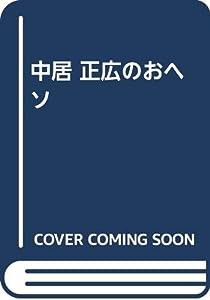 中居 正広のおヘソ

COVER COMING SOON